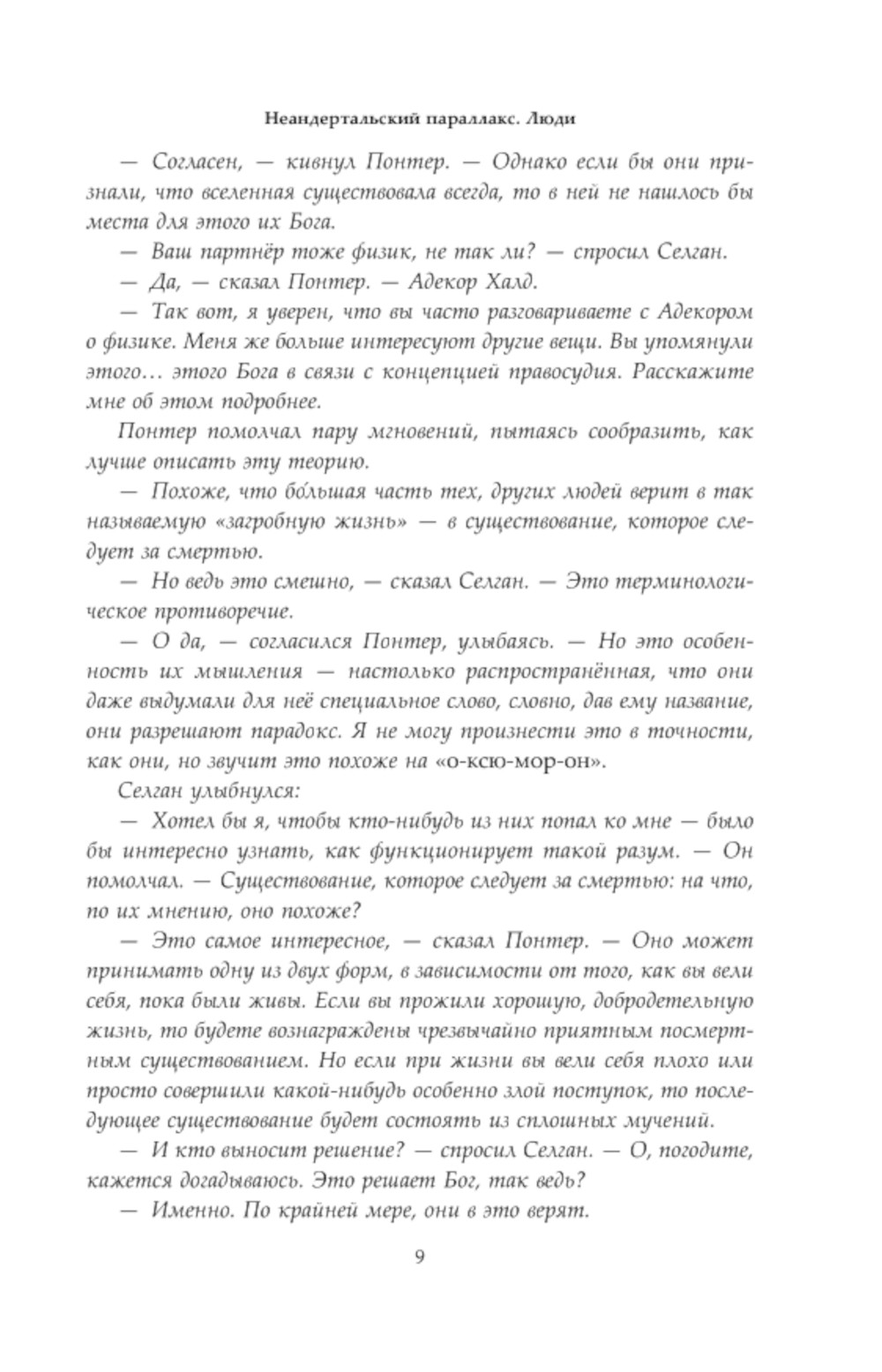 Неандертальский параллакс. Люди

— Согласен, — кивнул Понтер. — Однако если бы они признали, что вселенная существовала всегда, то в ней не нашлось бы места для этого их Бога.

— Ваш партнёр тоже физик, не так ли? — спросил Селган.

— Да, — сказал Понтер. — Адекор Халд.

— Так вот, я уверен, что вы часто разговариваете с Адекором о физике. Меня же больше интересуют другие вещи. Вы упомянули этого… этого Бога в связи с концепцией правосудия. Расскажите мне об этом подробнее.

Понтер помолчал пару мгновений, пытаясь сообразить, как лучше описать эту теорию.

— Похоже, что бо́льшая часть тех, других людей верит в так называемую «загробную жизнь» — в существование, которое следует за смертью.

— Но ведь это смешно, — сказал Селган. — Это терминологическое противоречие.

— О да, — согласился Понтер, улыбаясь. — Но это особенность их мышления — настолько распространённая, что они даже выдумали для неё специальное слово, словно, дав ему название, они разрешают парадокс. Я не могу произнести это в точности, как они, но звучит это похоже на «о-ксю-мор-он».

Селган улыбнулся:

— Хотел бы я, чтобы кто-нибудь из них попал ко мне — было бы интересно узнать, как функционирует такой разум. — Он помолчал. — Существование, которое следует за смертью: на что, по их мнению, оно похоже?

— Это самое интересное, — сказал Понтер. — Оно может принимать одну из двух форм, в зависимости от того, как вы вели себя, пока были живы. Если вы прожили хорошую, добродетельную жизнь, то будете вознаграждены чрезвычайно приятным посмертным существованием. Но если при жизни вы вели себя плохо или просто совершили какой-нибудь особенно злой поступок, то последующее существование будет состоять из сплошных мучений.

— И кто выносит решение? — спросил Селган. — О, погодите, кажется догадываюсь. Это решает Бог, так ведь?

— Именно. По крайней мере, они в это верят.

9